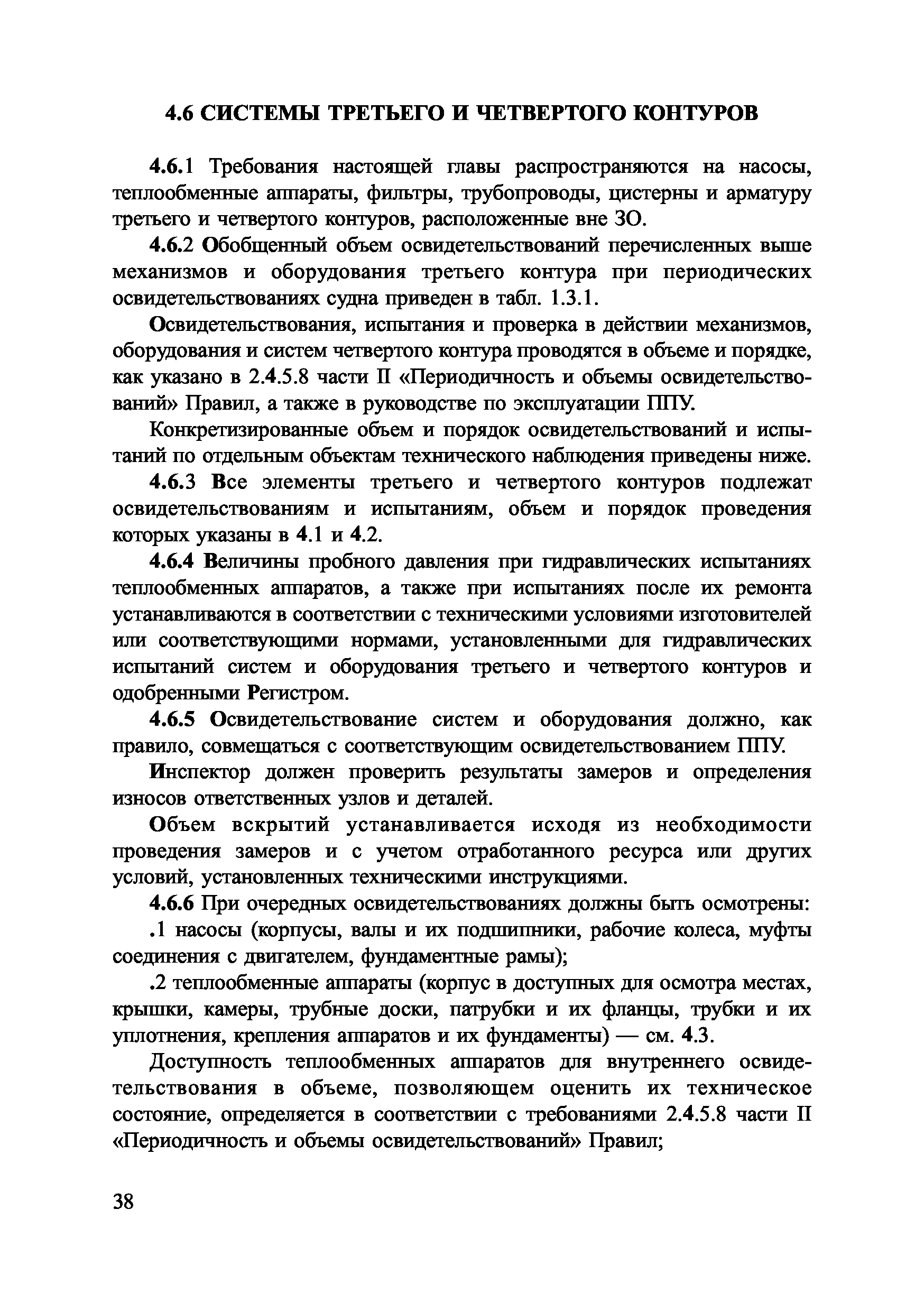 4.6 СИСТЕМЫ ТРЕТЬЕГО И ЧЕТВЕРТОГО КОНТУРОВ

4.6.1 Требования настоящей главы распространяются на насосы, теплообменные аппараты, фильтры, трубопроводы, цистерны и арматуру третьего и четвертого контуров, расположенные вне ЗО.

4.6.2 Обобщенный объем освидетельствований перечисленных выше механизмов и оборудования третьего контура при периодических освидетельствованиях судна приведен в табл. 1.3.1.

Освидетельствования, испытания и проверка в действии механизмов, оборудования и систем четвертого контура проводятся в объеме и порядке, как указано в 2.4.5.8 части II «Периодичность и объемы освидетельствований» Правил, а также в руководстве по эксплуатации ППУ.

Конкретизированные объем и порядок освидетельствований и испытаний по отдельным объектам технического наблюдения приведены ниже.

4.6.3 Все элементы третьего и четвертого контуров подлежат освидетельствованиям и испытаниям, объем и порядок проведения которых указаны в 4.1 и 4.2.

4.6.4 Величины пробного давления при гидравлических испытаниях теплообменных аппаратов, а также при испытаниях после их ремонта устанавливаются в соответствии с техническими условиями изготовителей или соответствующими нормами, установленными для гидравлических испытаний систем и оборудования третьего и четвертого контуров и одобренными Регистром.

4.6.5 Освидетельствование систем и оборудования должно, как правило, совмещаться с соответствующим освидетельствованием ППУ.

Инспектор должен проверить результаты замеров и определения износов ответственных узлов и деталей.

Объем вскрытий устанавливается исходя из необходимости проведения замеров и с учетом отработанного ресурса или других условий, установленных техническими инструкциями.

4.6.6 При очередных освидетельствованиях должны быть осмотрены:

.1 насосы (корпусы, валы и их подшипники, рабочие колеса, муфты соединения с двигателем, фундаментные рамы);

.2 теплообменные аппараты (корпус в доступных для осмотра местах, крышки, камеры, трубные доски, патрубки и их фланцы, трубки и их уплотнения, крепления аппаратов и их фундаменты) — см. 4.3.

Доступность теплообменных аппаратов для внутреннего освидетельствования в объеме, позволяющем оценить их техническое состояние, определяется в соответствии с требованиями 2.4.5.8 части II «Периодичность и объемы освидетельствований» Правил;

38